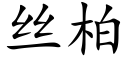 丝柏